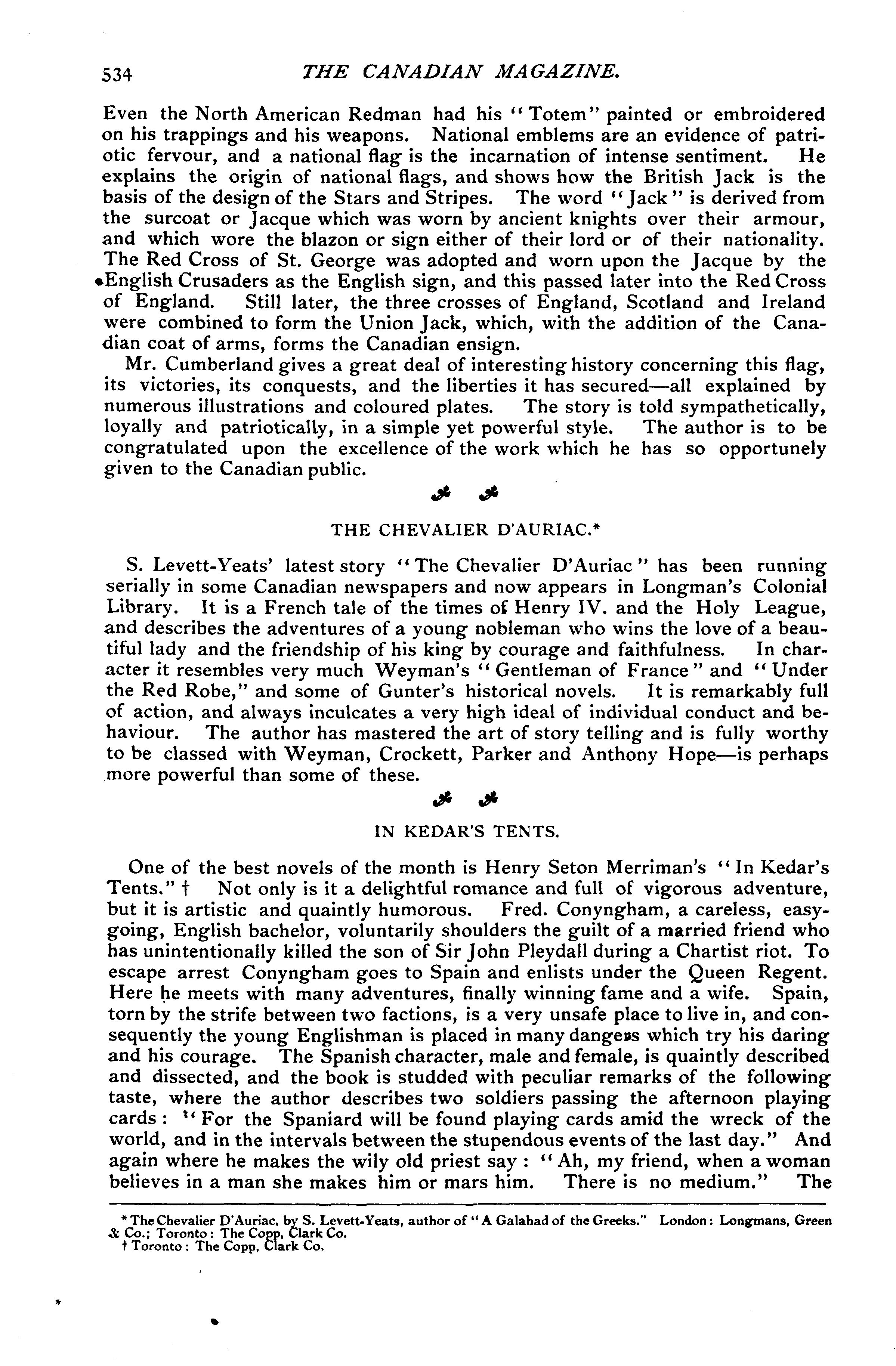 534 THE CANADIAN MAGAZINE.

Even the North American Redman had his "Totem" painted or embroidered on his trappings and his weapons. National emblems are an evidence of patriotic fervour, and a national flag is the incarnation of intense sentiment. He explains the origin of national flags, and shows how the British Jack is the basis of the design of the Stars and Stripes. The word "Jack" is derived from the surcoat or Jacque which was worn by ancient knights over their armour, and which wore the blazon or sign either of their lord or of their nationality. The Red Cross of St. George was adopted and worn upon the Jacque by the English Crusaders as the English sign, and this passed later into the Red Cross of England. Still later, the three crosses of England, Scotland and Ireland were combined to form the Union Jack, which, with the addition of the Canadian coat of arms, forms the Canadian ensign.

Mr. Cumberland gives a great deal of interesting history concerning this flag, its victories, its conquests, and the liberties it has secured—all explained by numerous illustrations and coloured plates. The story is told sympathetically, loyally and patriotically, in a simple yet powerful style. The author is to be congratulated upon the excellence of the work which he has so opportunely given to the Canadian public.

THE CHEVALIER D'AURIAC.*

S. Levett-Yeats' latest story "The Chevalier D'Auriac" has been running serially in some Canadian newspapers and now appears in Longman's Colonial Library. It is a French tale of the times of Henry IV. and the Holy League, and describes the adventures of a young nobleman who wins the love of a beautiful lady and the friendship of his king by courage and faithfulness. In character it resembles very much Weyman's "Gentleman of France" and "Under the Red Robe," and some of Gunter's historical novels. It is remarkably full of action, and always inculcates a very high ideal of individual conduct and behaviour. The author has mastered the art of story telling and is fully worthy to be classed with Weyman, Crockett, Parker and Anthony Hope—is perhaps more powerful than some of these.

IN KEDAR'S TENTS.

One of the best novels of the month is Henry Seton Merriman's "In Kedar's Tents." † Not only is it a delightful romance and full of vigorous adventure, but it is artistic and quaintly humorous. Fred. Conyngham, a careless, easy-going, English bachelor, voluntarily shoulders the guilt of a married friend who has unintentionally killed the son of Sir John Pleydall during a Chartist riot. To escape arrest Conyngham goes to Spain and enlists under the Queen Regent. Here he meets with many adventures, finally winning fame and a wife. Spain, torn by the strife between two factions, is a very unsafe place to live in, and consequently the young Englishman is placed in many dangers which try his daring and his courage. The Spanish character, male and female, is quaintly described and dissected, and the book is studded with peculiar remarks of the following taste, where the author describes two soldiers passing the afternoon playing cards: "For the Spaniard will be found playing cards amid the wreck of the world, and in the intervals between the stupendous events of the last day." And again where he makes the wily old priest say: "Ah, my friend, when a woman believes in a man she makes him or mars him. There is no medium." The

*The Chevalier D'Auriac, by S. Levett-Yeats, author of "A Galahad of the Greeks." London: Longmans, Green & Co.; Toronto: The Copp, Clark Co.
† Toronto: The Copp, Clark Co.